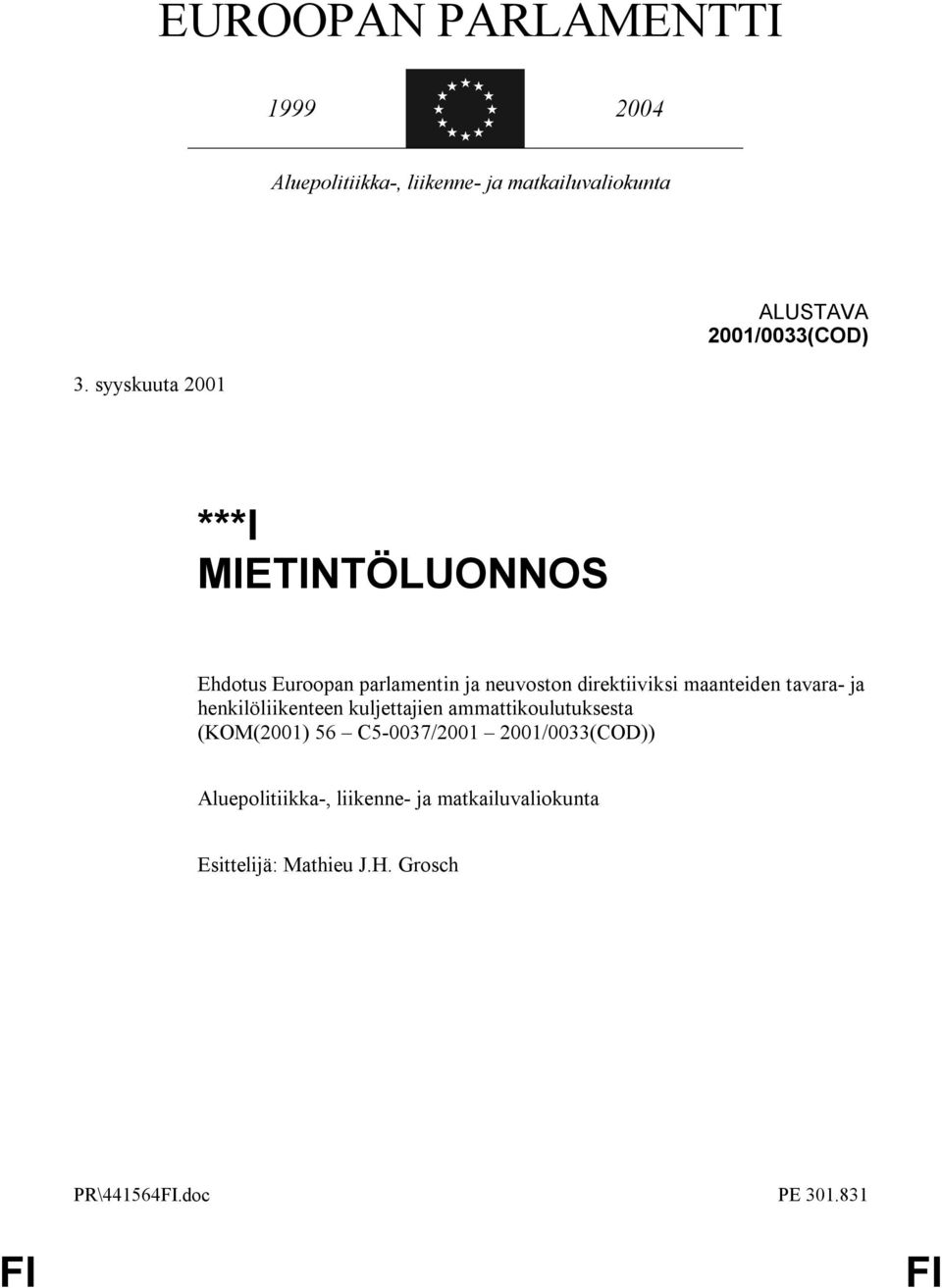 EUROOPAN PARLAMENTTI

1999 2004

Aluepolitiikka-, liikenne- ja matkailuvaliokunta

ALUSTAVA
2001/0033(COD)

3. syyskuuta 2001

***I
MIETINTÖLUONNOS

Ehdotus Euroopan parlamentin ja neuvoston direktiiviksi maanteiden tavara- ja henkilöliikenteen kuljettajien ammattikoulutuksesta (KOM(2001) 56 – C5-0037/2001 – 2001/0033(COD))

Aluepolitiikka-, liikenne- ja matkailuvaliokunta

Esittelijä: Mathieu J.H. Grosch

PR\441564FI.doc PE 301.831

FI FI